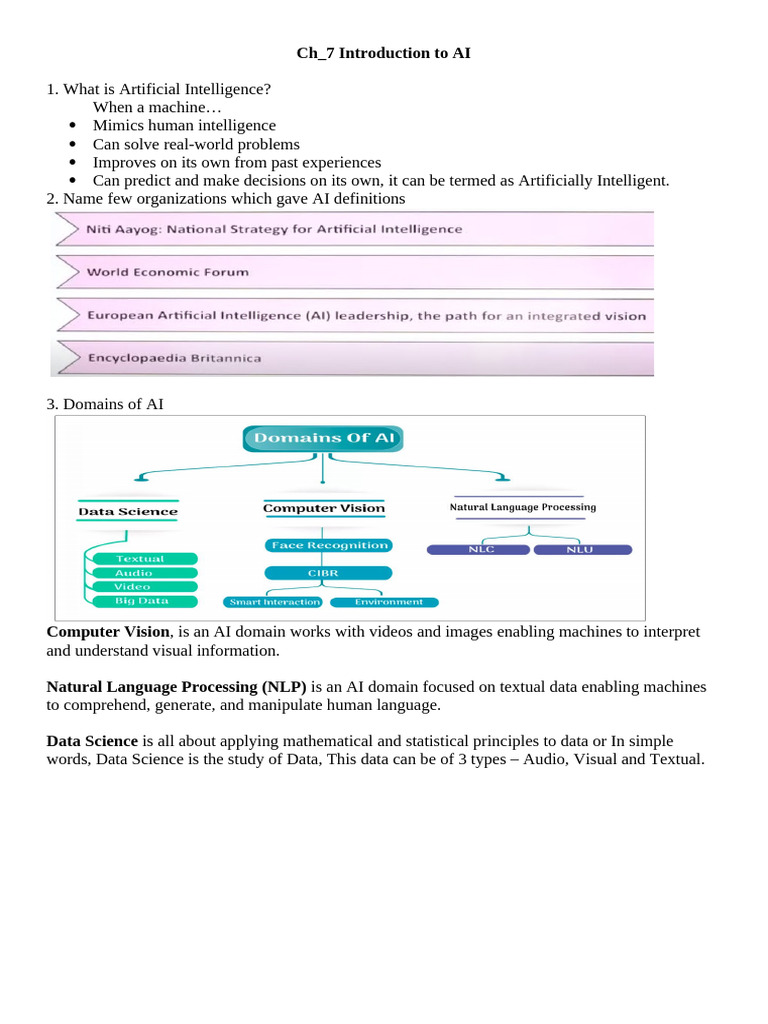 Ch_7 Introduction to AI

1. What is Artificial Intelligence?
When a machine…
• Mimics human intelligence
• Can solve real-world problems
• Improves on its own from past experiences
• Can predict and make decisions on its own, it can be termed as Artificially Intelligent.
2. Name few organizations which gave AI definitions

Niti Aayog: National Strategy for Artificial Intelligence

World Economic Forum

European Artificial Intelligence (AI) leadership, the path for an integrated vision

Encyclopaedia Britannica

3. Domains of AI

Domains Of AI

Data Science
Textual
Audio
Video
Big Data

Computer Vision
Face Recognition
CIBR
Smart Interaction
Environment

Natural Language Processing
NLC
NLU

Computer Vision, is an AI domain works with videos and images enabling machines to interpret and understand visual information.

Natural Language Processing (NLP) is an AI domain focused on textual data enabling machines to comprehend, generate, and manipulate human language.

Data Science is all about applying mathematical and statistical principles to data or In simple words, Data Science is the study of Data, This data can be of 3 types – Audio, Visual and Textual.